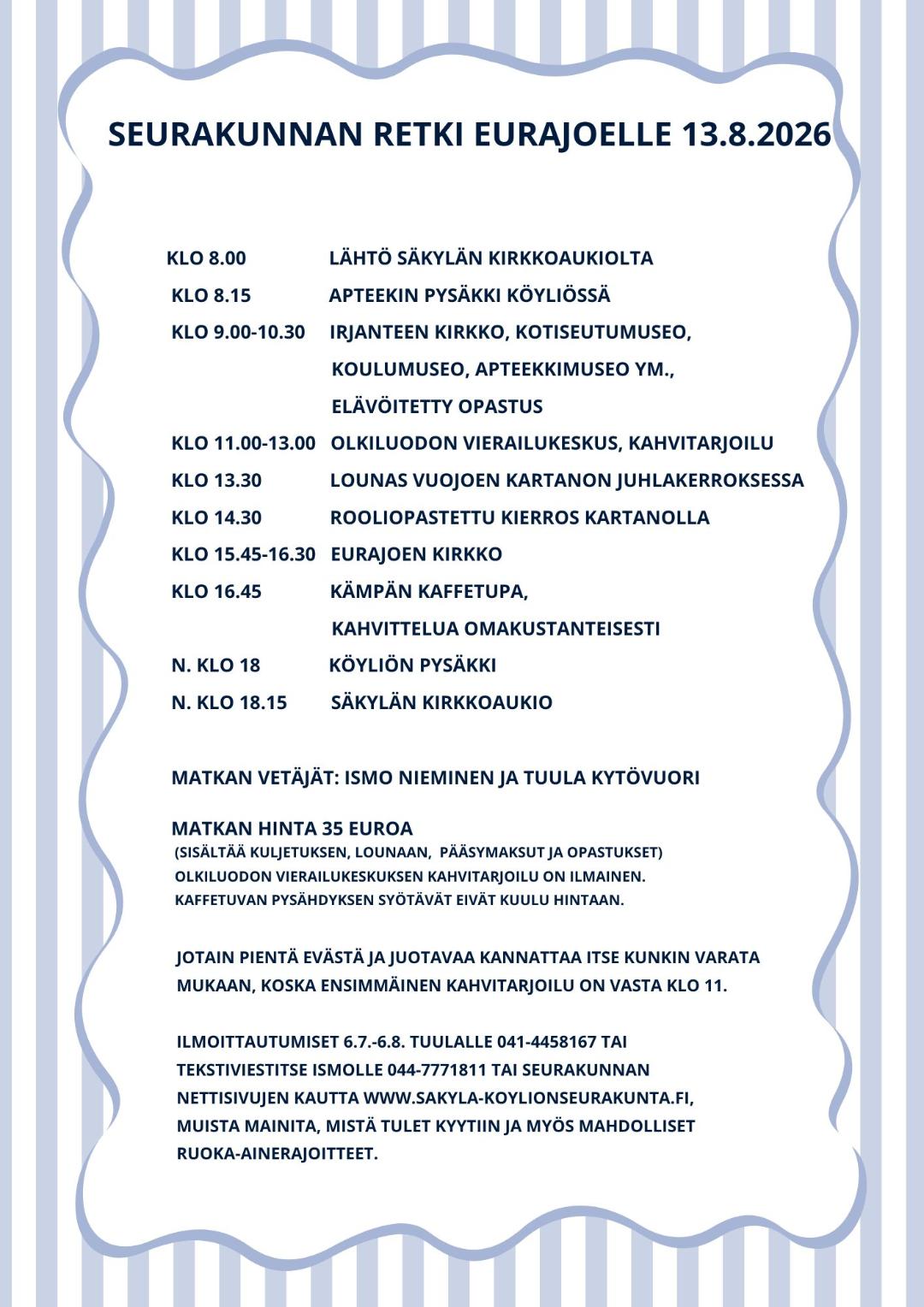 SEURAKUNNAN RETKI EURAJOELLE 13.8.2026

KLO 8.00 LÄHTÖ SÄKYLÄN KIRKKOAUKIOLTA
KLO 8.15 APTEEKIN PYSÄKKI KÖYLIÖSSÄ
KLO 9.00-10.30 IRJANTEEN KIRKKO, KOTISEUTUMUSEO, KOULUMUSEO, APTEEKKIMUSEO YM., ELÄVÖITETTY OPASTUS
KLO 11.00-13.00 OLKILUODON VIERAILUKESKUS, KAHVITARJOILU
KLO 13.30 LOUNAS VUOJOEN KARTANON JUHLAKERROKSESSA
KLO 14.30 ROOLIOPASTETTU KIERROS KARTANOLLA
KLO 15.45-16.30 EURAJOEN KIRKKO
KLO 16.45 KÄMPÄN KAFFETUPA, KAHVITTELUA OMAKUSTANTEISESTI
N. KLO 18 KÖYLIÖN PYSÄKKI
N. KLO 18.15 SÄKYLÄN KIRKKOAUKIO

MATKAN VETÄJÄT: ISMO NIEMINEN JA TUULA KYTÖVUORI

MATKAN HINTA 35 EUROA
(SISÄLTÄÄ KULJETUKSEN, LOUNAAN, PÄÄSYMAKSUT JA OPASTUKSET)
OLKILUODON VIERAILUKESKUKSEN KAHVITARJOILU ON ILMAINEN.
KAFFETUVAN PYSÄHDYKSEN SYÖTÄVÄT EIVÄT KUULU HINTAAN.

JOTAIN PIENTÄ EVÄSTÄ JA JUOTAVAA KANNATTAA ITSE KUNKIN VARATA MUKAAN, KOSKA ENSIMMÄINEN KAHVITARJOILU ON VASTA KLO 11.

ILMOITTAUTUMISET 6.7.-6.8. TUULALLE 041-4458167 TAI TEKSTIVIESTITSE ISMOLLE 044-7771811 TAI SEURAKUNNAN NETTISIVUJEN KAUTTA WWW.SAKYLA-KOYLIONSEURAKUNTA.FI, MUISTA MAINITA, MISTÄ TULET KYYTIIN JA MYÖS MAHDOLLISET RUOKA-AINERAJOITTEET.